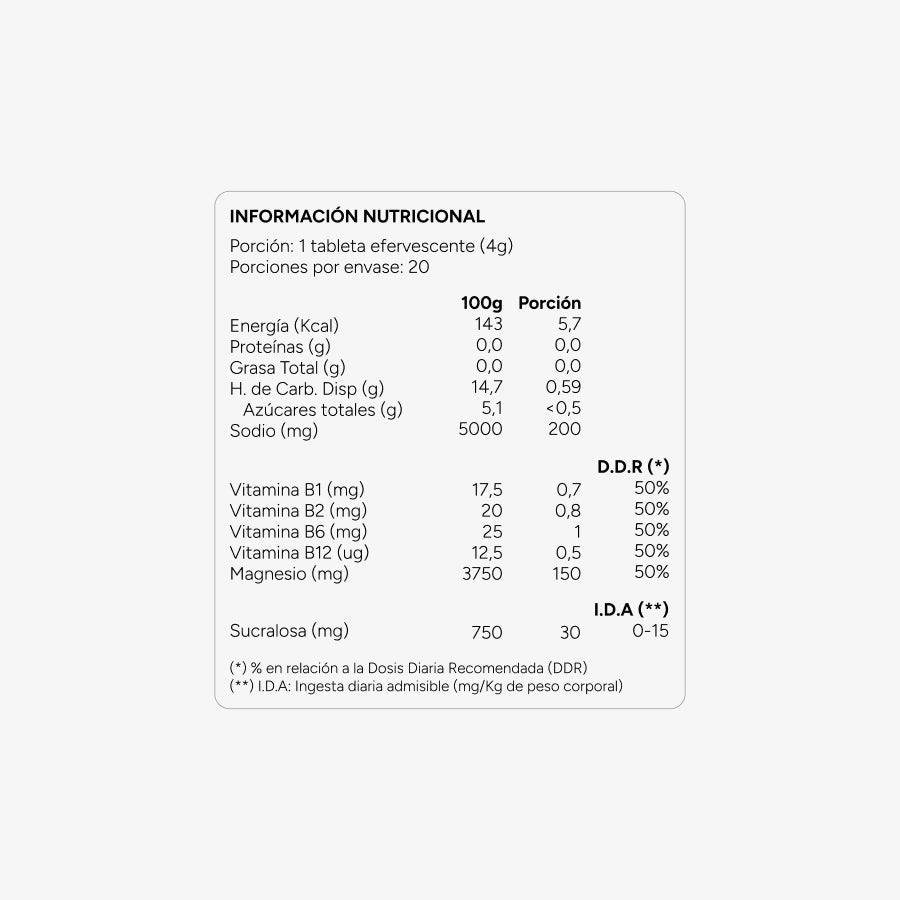 INFORMACIÓN NUTRICIONAL

Porción: 1 tableta efervescente (4g)
Porciones por envase: 20

| | 100g | Porción | |
|---|---|---|---|
| Energía (Kcal) | 143 | 5,7 | |
| Proteínas (g) | 0,0 | 0,0 | |
| Grasa Total (g) | 0,0 | 0,0 | |
| H. de Carb. Disp (g) | 14,7 | 0,59 | |
| Azúcares totales (g) | 5,1 | <0,5 | |
| Sodio (mg) | 5000 | 200 | |
| | | | D.D.R (*) |
| Vitamina B1 (mg) | 17,5 | 0,7 | 50% |
| Vitamina B2 (mg) | 20 | 0,8 | 50% |
| Vitamina B6 (mg) | 25 | 1 | 50% |
| Vitamina B12 (ug) | 12,5 | 0,5 | 50% |
| Magnesio (mg) | 3750 | 150 | 50% |
| | | | I.D.A (**) |
| Sucralosa (mg) | 750 | 30 | 0-15 |

(*) % en relación a la Dosis Diaria Recomendada (DDR)
(**) I.D.A: Ingesta diaria admisible (mg/Kg de peso corporal)